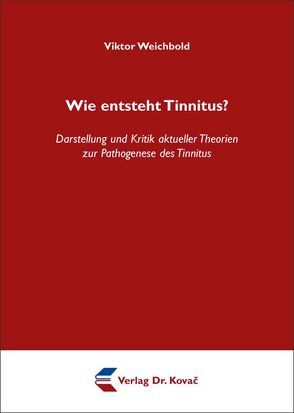 Viktor Weichbold

Wie entsteht Tinnitus?

Darstellung und Kritik aktueller Theorien zur Pathogenese des Tinnitus

Verlag Dr. Kovač